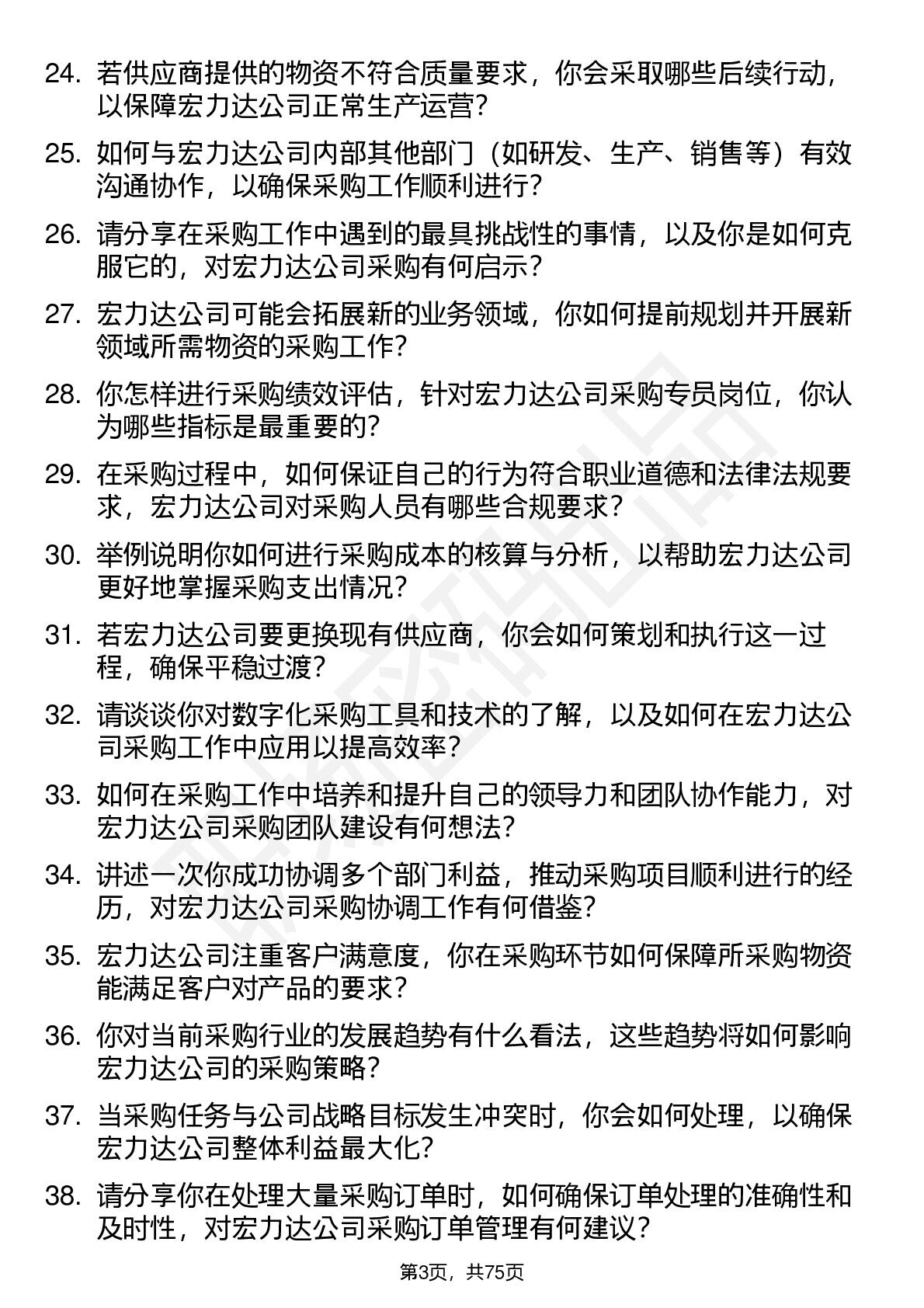 24. 若供应商提供的物资不符合质量要求，你会采取哪些后续行动，以保障宏力达公司正常生产运营？

25. 如何与宏力达公司内部其他部门（如研发、生产、销售等）有效沟通协作，以确保采购工作顺利进行？

26. 请分享在采购工作中遇到的最具挑战性的事情，以及你是如何克服它的，对宏力达公司采购有何启示？

27. 宏力达公司可能会拓展新的业务领域，你如何提前规划并开展新领域所需物资的采购工作？

28. 你怎样进行采购绩效评估，针对宏力达公司采购专员岗位，你认为哪些指标是最重要的？

29. 在采购过程中，如何保证自己的行为符合职业道德和法律法规要求，宏力达公司对采购人员有哪些合规要求？

30. 举例说明你如何进行采购成本的核算与分析，以帮助宏力达公司更好地掌握采购支出情况？

31. 若宏力达公司要更换现有供应商，你会如何策划和执行这一过程，确保平稳过渡？

32. 请谈谈你对数字化采购工具和技术的了解，以及如何在宏力达公司采购工作中应用以提高效率？

33. 如何在采购工作中培养和提升自己的领导力和团队协作能力，对宏力达公司采购团队建设有何想法？

34. 讲述一次你成功协调多个部门利益，推动采购项目顺利进行的经历，对宏力达公司采购协调工作有何借鉴？

35. 宏力达公司注重客户满意度，你在采购环节如何保障所采购物资能满足客户对产品的要求？

36. 你对当前采购行业的发展趋势有什么看法，这些趋势将如何影响宏力达公司的采购策略？

37. 当采购任务与公司战略目标发生冲突时，你会如何处理，以确保宏力达公司整体利益最大化？

38. 请分享你在处理大量采购订单时，如何确保订单处理的准确性和及时性，对宏力达公司采购订单管理有何建议？

第3页，共75页